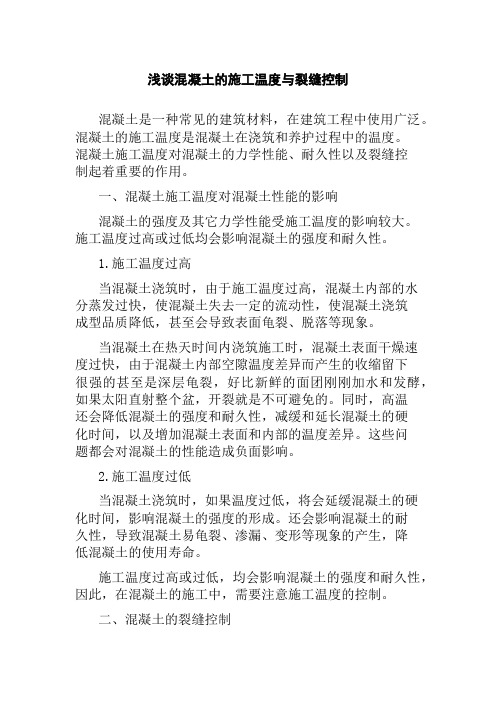 浅谈混凝土的施工温度与裂缝控制

混凝土是一种常见的建筑材料，在建筑工程中使用广泛。混凝土的施工温度是混凝土在浇筑和养护过程中的温度。混凝土施工温度对混凝土的力学性能、耐久性以及裂缝控制起着重要的作用。

一、混凝土施工温度对混凝土性能的影响

混凝土的强度及其它力学性能受施工温度的影响较大。施工温度过高或过低均会影响混凝土的强度和耐久性。

1.施工温度过高

当混凝土浇筑时，由于施工温度过高，混凝土内部的水分蒸发过快，使混凝土失去一定的流动性，使混凝土浇筑成型品质降低，甚至会导致表面龟裂、脱落等现象。

当混凝土在热天时间内浇筑施工时，混凝土表面干燥速度过快，由于混凝土内部空隙温度差异而产生的收缩留下很强的甚至是深层龟裂，好比新鲜的面团刚刚加水和发酵，如果太阳直射整个盆，开裂就是不可避免的。同时，高温还会降低混凝土的强度和耐久性，减缓和延长混凝土的硬化时间，以及增加混凝土表面和内部的温度差异。这些问题都会对混凝土的性能造成负面影响。

2.施工温度过低

当混凝土浇筑时，如果温度过低，将会延缓混凝土的硬化时间，影响混凝土的强度的形成。还会影响混凝土的耐久性，导致混凝土易龟裂、渗漏、变形等现象的产生，降低混凝土的使用寿命。

施工温度过高或过低，均会影响混凝土的强度和耐久性，因此，在混凝土的施工中，需要注意施工温度的控制。

二、混凝土的裂缝控制